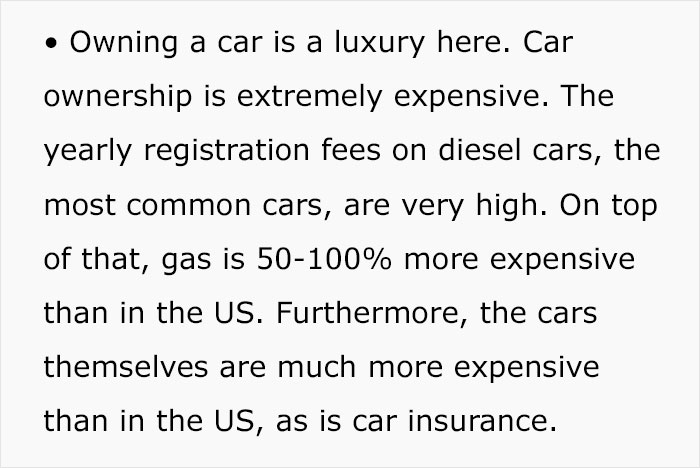 • Owning a car is a luxury here. Car ownership is extremely expensive. The yearly registration fees on diesel cars, the most common cars, are very high. On top of that, gas is 50-100% more expensive than in the US. Furthermore, the cars themselves are much more expensive than in the US, as is car insurance.